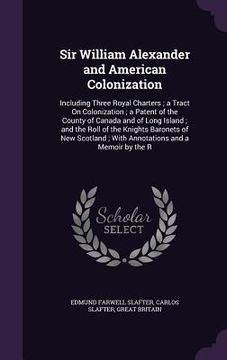 Sir William Alexander and American Colonization

Including Three Royal Charters ; a Tract On Colonization ; a Patent of the County of Canada and of Long Island ; and the Roll of the Knights Baronets of New Scotland ; With Annotations and a Memoir by the R

Scholar SELECT

EDMUND FARWELL SLAFTER, CARLOS SLAFTER, GREAT BRITAIN